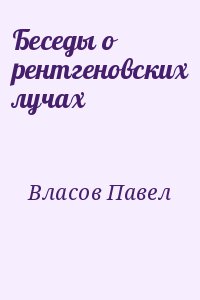 Беседы о рентгеновских лучах

Власов Павел